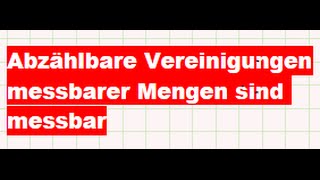 Abzählbare Vereinigungen messbarer Mengen sind messbar